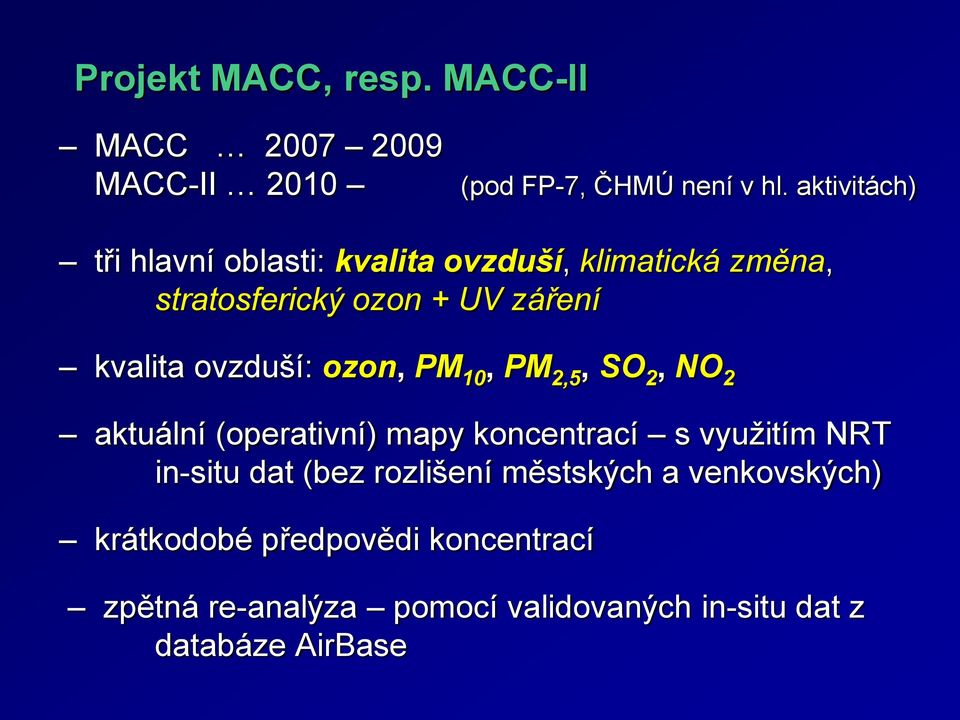 Projekt MACC, resp. MACC-II

– MACC … 2007 – 2009
MACC-II … 2010 – (pod FP-7, ČHMÚ není v hl. aktivitách)

– tři hlavní oblasti: kvalita ovzduší, klimatická změna, stratosferický ozon + UV záření

– kvalita ovzduší: ozon, $PM_{10}$, $PM_{2,5}$, $SO_2$, $NO_2$

– aktuální (operativní) mapy koncentrací – s využitím NRT in-situ dat (bez rozlišení městských a venkovských)

– krátkodobé předpovědi koncentrací

– zpětná re-analýza – pomocí validovaných in-situ dat z databáze AirBase